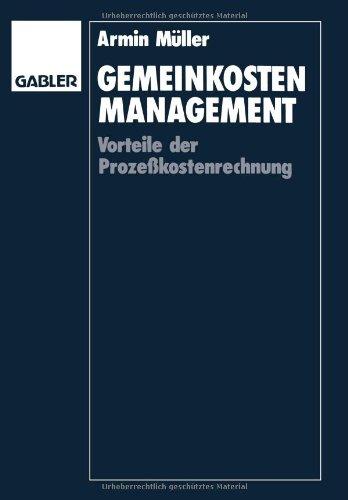 Urheberrechtlich geschütztes Material

GABLER

Armin Müller

GEMEINKOSTEN MANAGEMENT

Vorteile der Prozeßkostenrechnung

Urheberrechtlich geschütztes Material